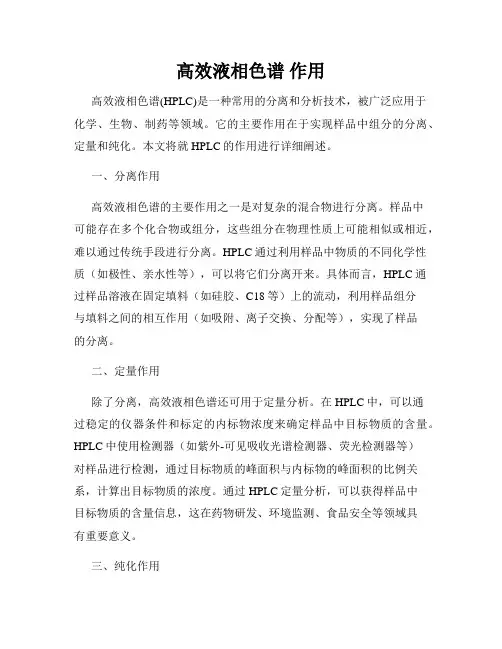 高效液相色谱 作用

高效液相色谱(HPLC)是一种常用的分离和分析技术，被广泛应用于化学、生物、制药等领域。它的主要作用在于实现样品中组分的分离、定量和纯化。本文将就HPLC的作用进行详细阐述。

一、分离作用

高效液相色谱的主要作用之一是对复杂的混合物进行分离。样品中可能存在多个化合物或组分，这些组分在物理性质上可能相似或相近，难以通过传统手段进行分离。HPLC通过利用样品中物质的不同化学性质（如极性、亲水性等），可以将它们分离开来。具体而言，HPLC通过样品溶液在固定填料（如硅胶、C18等）上的流动，利用样品组分与填料之间的相互作用（如吸附、离子交换、分配等），实现了样品的分离。

二、定量作用

除了分离，高效液相色谱还可用于定量分析。在HPLC中，可以通过稳定的仪器条件和标定的内标物浓度来确定样品中目标物质的含量。HPLC中使用检测器（如紫外-可见吸收光谱检测器、荧光检测器等）对样品进行检测，通过目标物质的峰面积与内标物的峰面积的比例关系，计算出目标物质的浓度。通过HPLC定量分析，可以获得样品中目标物质的含量信息，这在药物研发、环境监测、食品安全等领域具有重要意义。

三、纯化作用